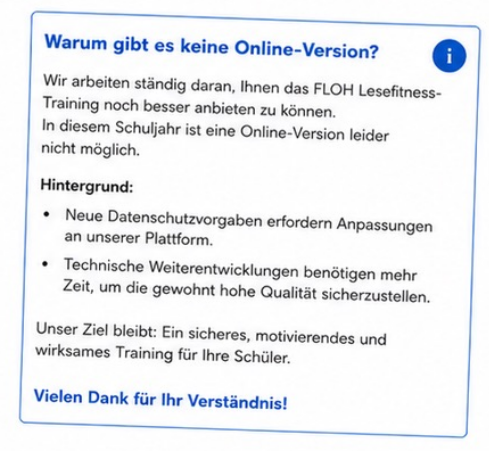 Warum gibt es keine Online-Version?

i

Wir arbeiten ständig daran, Ihnen das FLOH Lesefitness-Training noch besser anbieten zu können.
In diesem Schuljahr ist eine Online-Version leider nicht möglich.

Hintergrund:

• Neue Datenschutzvorgaben erfordern Anpassungen an unserer Plattform.
• Technische Weiterentwicklungen benötigen mehr Zeit, um die gewohnt hohe Qualität sicherzustellen.

Unser Ziel bleibt: Ein sicheres, motivierendes und wirksames Training für Ihre Schüler.

Vielen Dank für Ihr Verständnis!